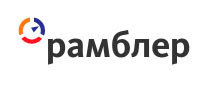 рамблер